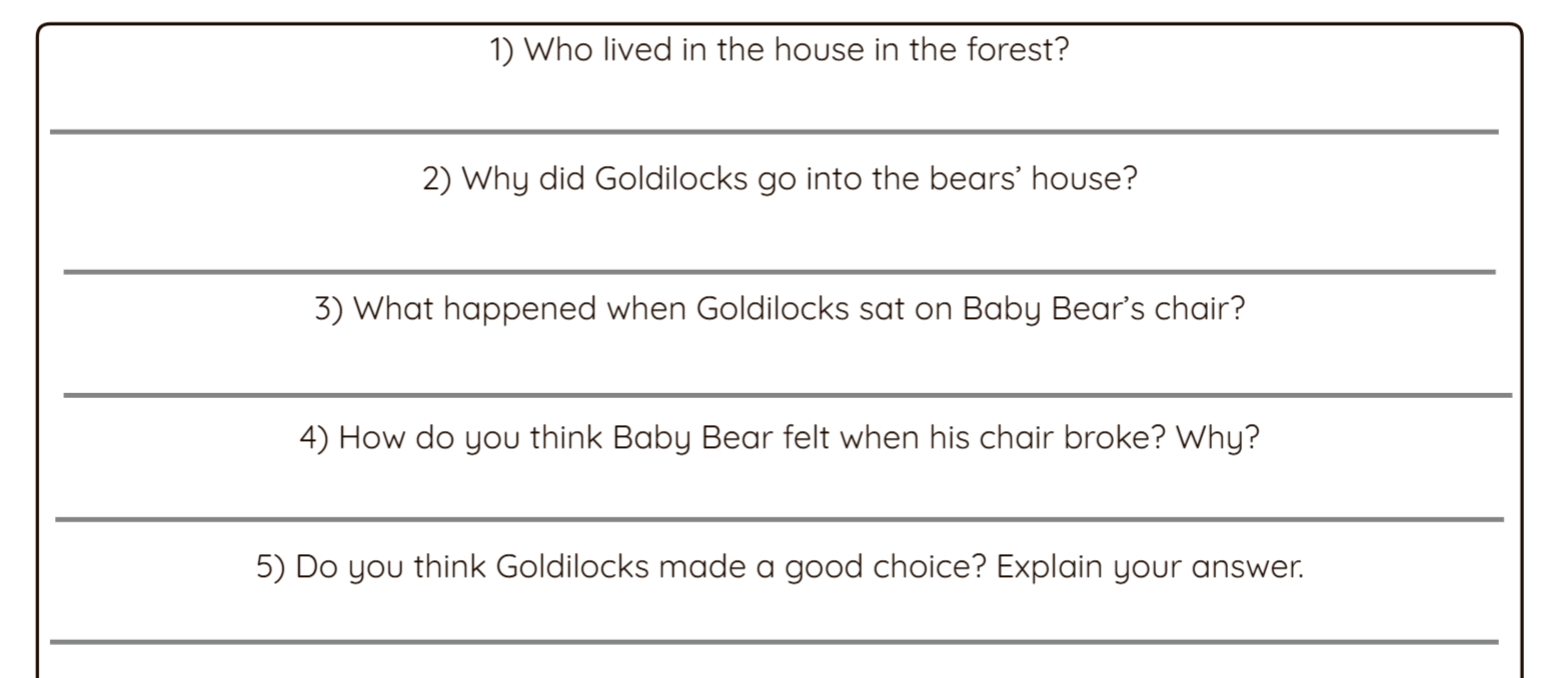 1) Who lived in the house in the forest?

____

2) Why did Goldilocks go into the bears' house?

____

3) What happened when Goldilocks sat on Baby Bear's chair?

____

4) How do you think Baby Bear felt when his chair broke? Why?

____

5) Do you think Goldilocks made a good choice? Explain your answer.

____